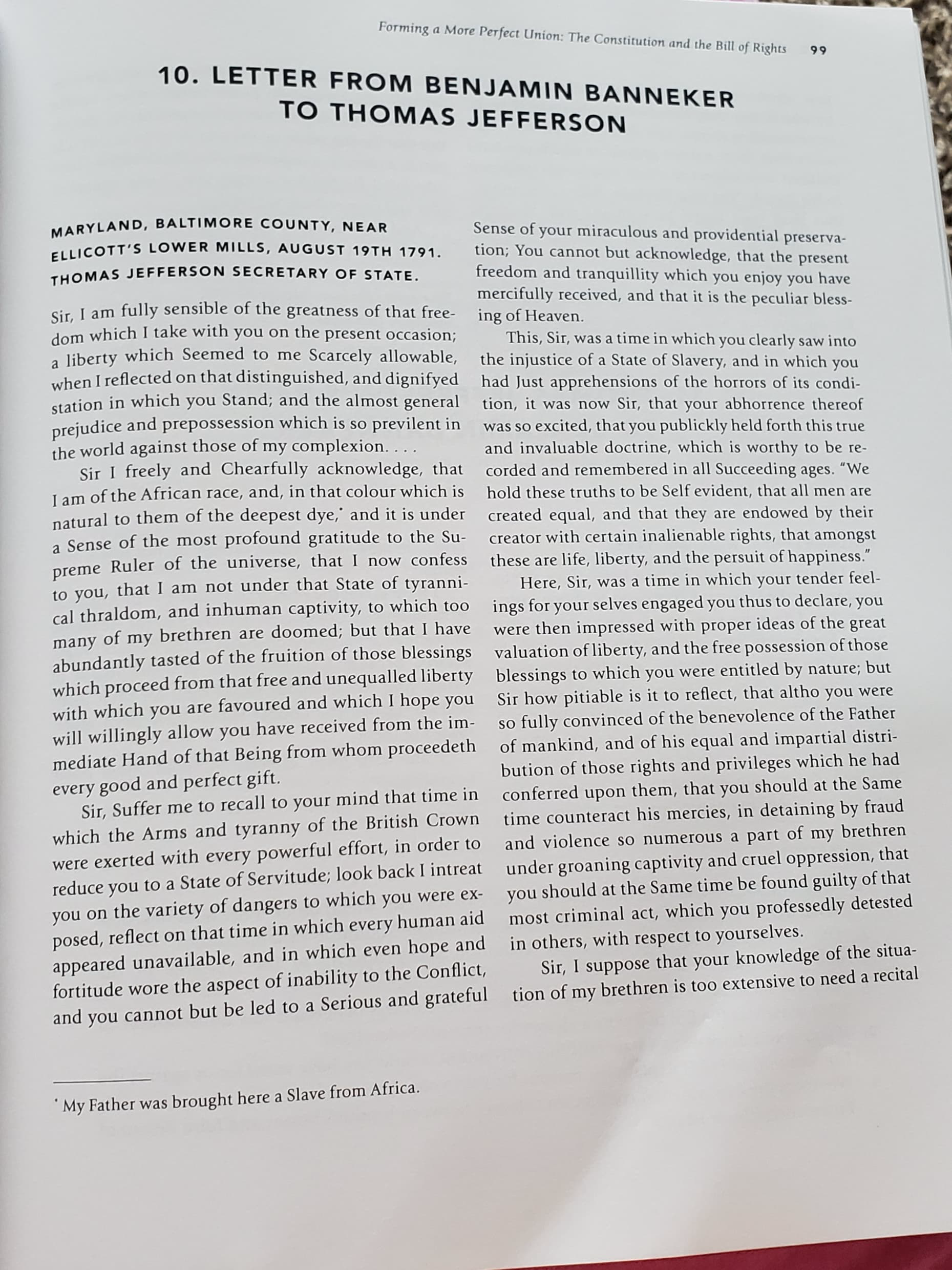 Forming a More Perfect Union: The Constitution and the Bill of Rights 99

10. LETTER FROM BENJAMIN BANNEKER TO THOMAS JEFFERSON

MARYLAND, BALTIMORE COUNTY, NEAR ELLICOTT'S LOWER MILLS, AUGUST 19TH 1791. THOMAS JEFFERSON SECRETARY OF STATE.

Sir, I am fully sensible of the greatness of that freedom which I take with you on the present occasion; a liberty which Seemed to me Scarcely allowable, when I reflected on that distinguished, and dignifyed station in which you Stand; and the almost general prejudice and prepossession which is so previlent in the world against those of my complexion. . . .

Sir I freely and Chearfully acknowledge, that I am of the African race, and, in that colour which is natural to them of the deepest dye,* and it is under a Sense of the most profound gratitude to the Supreme Ruler of the universe, that I now confess to you, that I am not under that State of tyrannical thraldom, and inhuman captivity, to which too many of my brethren are doomed; but that I have abundantly tasted of the fruition of those blessings which proceed from that free and unequalled liberty with which you are favoured and which I hope you will willingly allow you have received from the immediate Hand of that Being from whom proceedeth every good and perfect gift.

Sir, Suffer me to recall to your mind that time in which the Arms and tyranny of the British Crown were exerted with every powerful effort, in order to reduce you to a State of Servitude; look back I intreat you on the variety of dangers to which you were exposed, reflect on that time in which every human aid appeared unavailable, and in which even hope and fortitude wore the aspect of inability to the Conflict, and you cannot but be led to a Serious and grateful Sense of your miraculous and providential preservation; You cannot but acknowledge, that the present freedom and tranquillity which you enjoy you have mercifully received, and that it is the peculiar blessing of Heaven.

This, Sir, was a time in which you clearly saw into the injustice of a State of Slavery, and in which you had Just apprehensions of the horrors of its condition, it was now Sir, that your abhorrence thereof was so excited, that you publickly held forth this true and invaluable doctrine, which is worthy to be recorded and remembered in all Succeeding ages. "We hold these truths to be Self evident, that all men are created equal, and that they are endowed by their creator with certain inalienable rights, that amongst these are life, liberty, and the persuit of happiness."

Here, Sir, was a time in which your tender feelings for your selves engaged you thus to declare, you were then impressed with proper ideas of the great valuation of liberty, and the free possession of those blessings to which you were entitled by nature; but Sir how pitiable is it to reflect, that altho you were so fully convinced of the benevolence of the Father of mankind, and of his equal and impartial distribution of those rights and privileges which he had conferred upon them, that you should at the Same time counteract his mercies, in detaining by fraud and violence so numerous a part of my brethren under groaning captivity and cruel oppression, that you should at the Same time be found guilty of that most criminal act, which you professedly detested in others, with respect to yourselves.

Sir, I suppose that your knowledge of the situation of my brethren is too extensive to need a recital

* My Father was brought here a Slave from Africa.